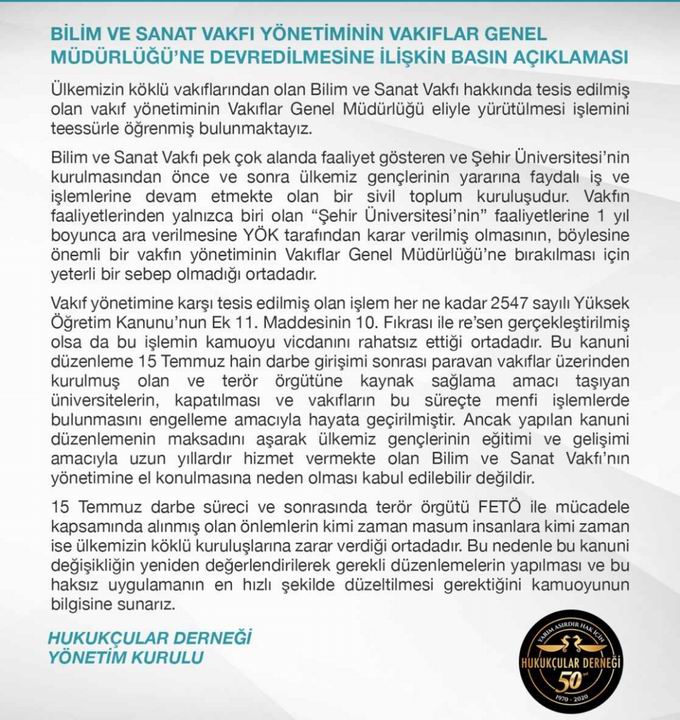 BİLİM VE SANAT VAKFI YÖNETİMİNİN VAKIFLAR GENEL MÜDÜRLÜĞÜ'NE DEVREDİLMESİNE İLİŞKİN BASIN AÇIKLAMASI

Ülkemizin köklü vakıflarından olan Bilim ve Sanat Vakfı hakkında tesis edilmiş olan vakıf yönetiminin Vakıflar Genel Müdürlüğü eliyle yürütülmesi işlemini teessürle öğrenmiş bulunmaktayız.

Bilim ve Sanat Vakfı pek çok alanda faaliyet gösteren ve Şehir Üniversitesi'nin kurulmasından önce ve sonra ülkemiz gençlerinin yararına faydalı iş ve işlemlerine devam etmekte olan bir sivil toplum kuruluşudur. Vakfın faaliyetlerinden yalnızca biri olan "Şehir Üniversitesi'nin" faaliyetlerine 1 yıl boyunca ara verilmesine YÖK tarafından karar verilmiş olmasının, böylesine önemli bir vakfın yönetiminin Vakıflar Genel Müdürlüğü'ne bırakılması için yeterli bir sebep olmadığı ortadadır.

Vakıf yönetimine karşı tesis edilmiş olan işlem her ne kadar 2547 sayılı Yüksek Öğretim Kanunu'nun Ek 11. Maddesinin 10. Fıkrası ile re'sen gerçekleştirilmiş olsa da bu işlemin kamuoyu vicdanını rahatsız ettiği ortadadır. Bu kanuni düzenleme 15 Temmuz hain darbe girişimi sonrası paravan vakıflar üzerinden kurulmuş olan ve terör örgütüne kaynak sağlama amacı taşıyan üniversitelerin, kapatılması ve vakıfların bu süreçte menfi işlemlerde bulunmasını engelleme amacıyla hayata geçirilmiştir. Ancak yapılan kanuni düzenlemenin maksadını aşarak ülkemiz gençlerinin eğitimi ve gelişimi amacıyla uzun yıllardır hizmet vermekte olan Bilim ve Sanat Vakfı'nın yönetimine el konulmasına neden olması kabul edilebilir değildir.

15 Temmuz darbe süreci ve sonrasında terör örgütü FETÖ ile mücadele kapsamında alınmış olan önlemlerin kimi zaman masum insanlara kimi zaman ise ülkemizin köklü kuruluşlarına zarar verdiği ortadadır. Bu nedenle bu kanuni değişikliğin yeniden değerlendirilerek gerekli düzenlemelerin yapılması ve bu haksız uygulamanın en hızlı şekilde düzeltilmesi gerektiğini kamuoyunun bilgisine sunarız.

HUKUKÇULAR DERNEĞİ
YÖNETİM KURULU

YARIM ASIRDIR HAK İÇİN
HUKUKÇULAR DERNEĞİ
50
1970 - 2020